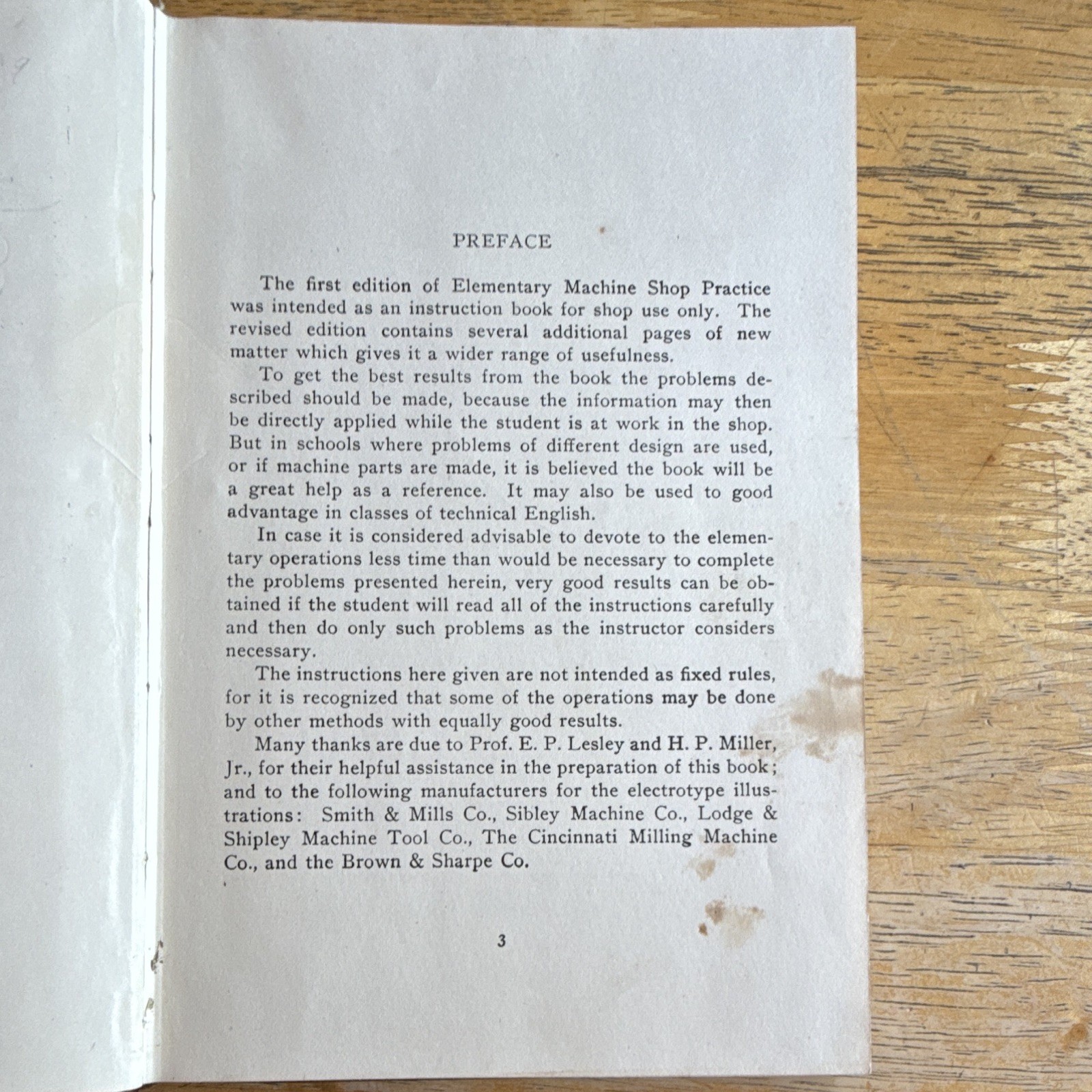 PREFACE

The first edition of Elementary Machine Shop Practice was intended as an instruction book for shop use only. The revised edition contains several additional pages of new matter which gives it a wider range of usefulness.

To get the best results from the book the problems described should be made, because the information may then be directly applied while the student is at work in the shop. But in schools where problems of different design are used, or if machine parts are made, it is believed the book will be a great help as a reference. It may also be used to good advantage in classes of technical English.

In case it is considered advisable to devote to the elementary operations less time than would be necessary to complete the problems presented herein, very good results can be obtained if the student will read all of the instructions carefully and then do only such problems as the instructor considers necessary.

The instructions here given are not intended as fixed rules, for it is recognized that some of the operations may be done by other methods with equally good results.

Many thanks are due to Prof. E. P. Lesley and H. P. Miller, Jr., for their helpful assistance in the preparation of this book; and to the following manufacturers for the electrotype illustrations: Smith & Mills Co., Sibley Machine Co., Lodge & Shipley Machine Tool Co., The Cincinnati Milling Machine Co., and the Brown & Sharpe Co.

3